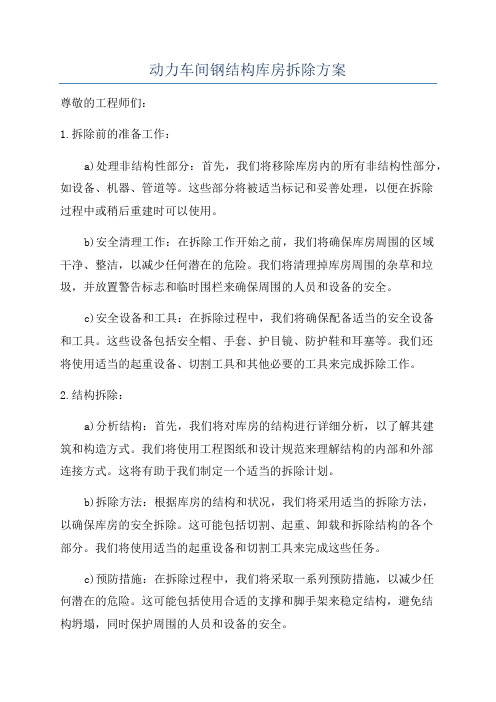 动力车间钢结构库房拆除方案

尊敬的工程师们:

1.拆除前的准备工作:

a)处理非结构性部分:首先，我们将移除库房内的所有非结构性部分，如设备、机器、管道等。这些部分将被适当标记和妥善处理，以便在拆除过程中或稍后重建时可以使用。

b)安全清理工作:在拆除工作开始之前，我们将确保库房周围的区域干净、整洁，以减少任何潜在的危险。我们将清理掉库房周围的杂草和垃圾，并放置警告标志和临时围栏来确保周围的人员和设备的安全。

c)安全设备和工具:在拆除过程中，我们将确保配备适当的安全设备和工具。这些设备包括安全帽、手套、护目镜、防护鞋和耳塞等。我们还将使用适当的起重设备、切割工具和其他必要的工具来完成拆除工作。

2.结构拆除:

a)分析结构:首先，我们将对库房的结构进行详细分析，以了解其建筑和构造方式。我们将使用工程图纸和设计规范来理解结构的内部和外部连接方式。这将有助于我们制定一个适当的拆除计划。

b)拆除方法:根据库房的结构和状况，我们将采用适当的拆除方法，以确保库房的安全拆除。这可能包括切割、起重、卸载和拆除结构的各个部分。我们将使用适当的起重设备和切割工具来完成这些任务。

c)预防措施:在拆除过程中，我们将采取一系列预防措施，以减少任何潜在的危险。这可能包括使用合适的支撑和脚手架来稳定结构，避免结构坍塌，同时保护周围的人员和设备的安全。